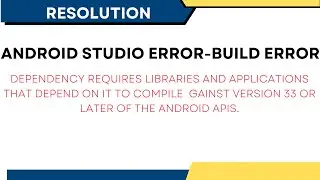 RESOLUTION

ANDROID STUDIO ERROR-BUILD ERROR

DEPENDENCY REQUIRES LIBRARIES AND APPLICATIONS THAT DEPEND ON IT TO COMPILE GAINST VERSION 33 OR LATER OF THE ANDROID APIS.